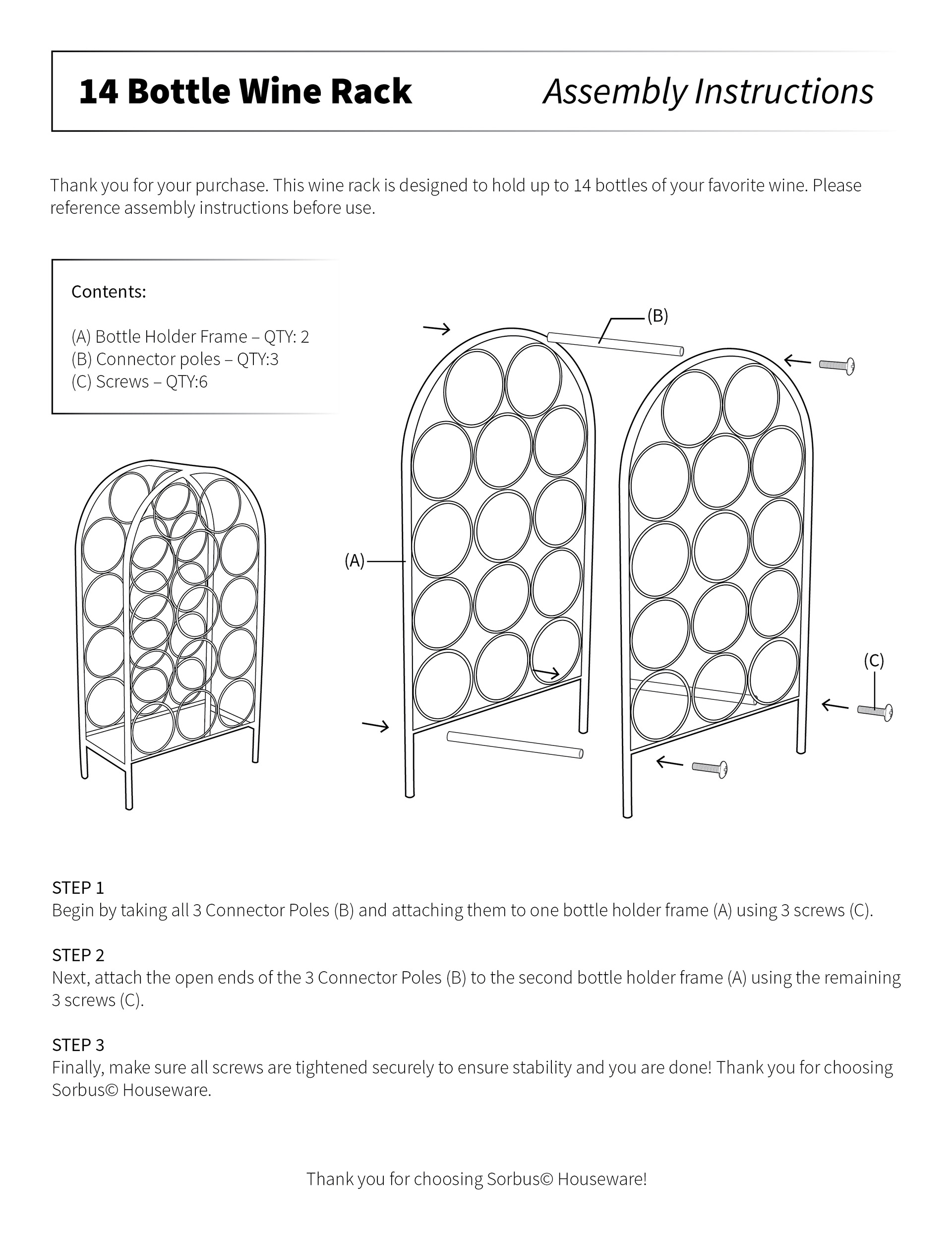 14 Bottle Wine Rack

Assembly Instructions

Thank you for your purchase. This wine rack is designed to hold up to 14 bottles of your favorite wine. Please reference assembly instructions before use.

Contents:

(A) Bottle Holder Frame – QTY: 2
(B) Connector poles – QTY:3
(C) Screws – QTY:6

(B)

(A)

(C)

STEP 1
Begin by taking all 3 Connector Poles (B) and attaching them to one bottle holder frame (A) using 3 screws (C).

STEP 2
Next, attach the open ends of the 3 Connector Poles (B) to the second bottle holder frame (A) using the remaining 3 screws (C).

STEP 3
Finally, make sure all screws are tightened securely to ensure stability and you are done! Thank you for choosing Sorbus© Houseware.

Thank you for choosing Sorbus© Houseware!